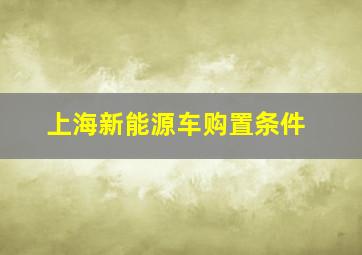 上海新能源车购置条件